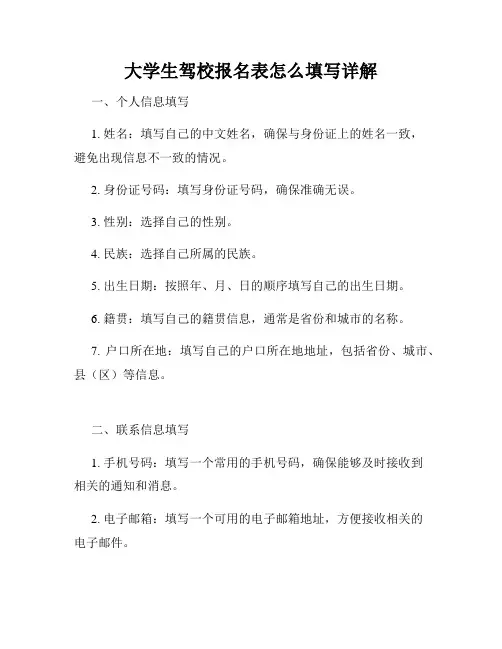 大学生驾校报名表怎么填写详解

一、个人信息填写

1. 姓名：填写自己的中文姓名，确保与身份证上的姓名一致，避免出现信息不一致的情况。

2. 身份证号码：填写身份证号码，确保准确无误。

3. 性别：选择自己的性别。

4. 民族：选择自己所属的民族。

5. 出生日期：按照年、月、日的顺序填写自己的出生日期。

6. 籍贯：填写自己的籍贯信息，通常是省份和城市的名称。

7. 户口所在地：填写自己的户口所在地地址，包括省份、城市、县（区）等信息。

二、联系信息填写

1. 手机号码：填写一个常用的手机号码，确保能够及时接收到相关的通知和消息。

2. 电子邮箱：填写一个可用的电子邮箱地址，方便接收相关的电子邮件。